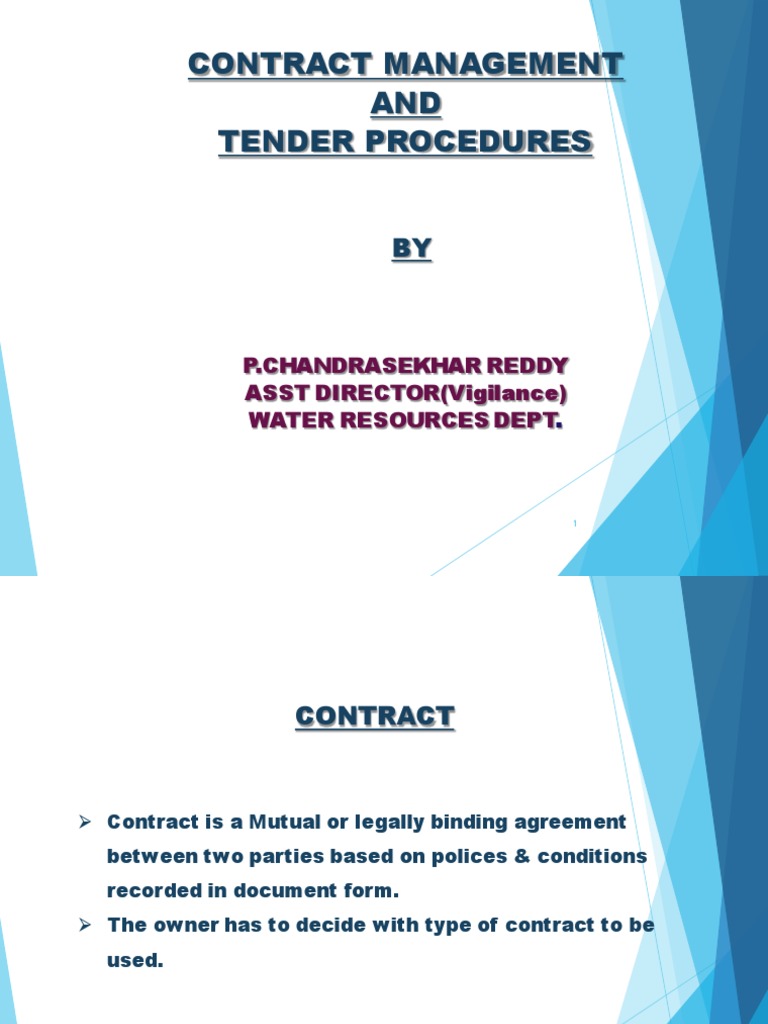 CONTRACT MANAGEMENT
AND
TENDER PROCEDURES

BY

P.CHANDRASEKHAR REDDY
ASST DIRECTOR(Vigilance)
WATER RESOURCES DEPT.

1

CONTRACT

➢ Contract is a Mutual or legally binding agreement between two parties based on polices & conditions recorded in document form.
➢ The owner has to decide with type of contract to be used.